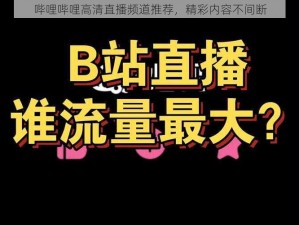 哔哩哔哩高清直播频道推荐，精彩内容不间断

B站直播
谁流量最大？